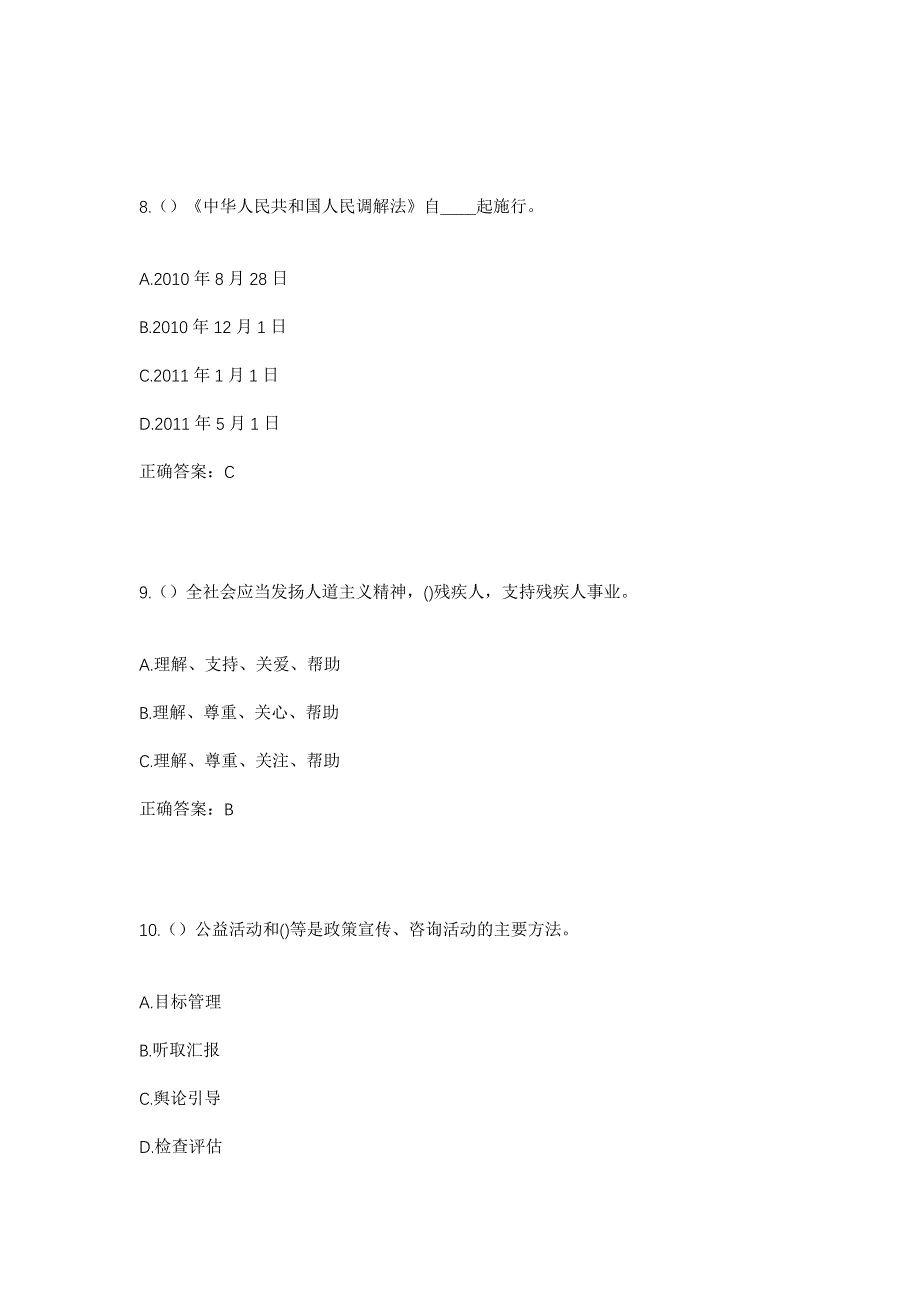 8.（）《中华人民共和国人民调解法》自____起施行。

A.2010 年 8 月 28 日

B.2010 年 12 月 1 日

C.2011 年 1 月 1 日

D.2011 年 5 月 1 日

正确答案：C

9.（）全社会应当发扬人道主义精神，()残疾人，支持残疾人事业。

A.理解、支持、关爱、帮助

B.理解、尊重、关心、帮助

C.理解、尊重、关注、帮助

正确答案：B

10.（）公益活动和()等是政策宣传、咨询活动的主要方法。

A.目标管理

B.听取汇报

C.舆论引导

D.检查评估